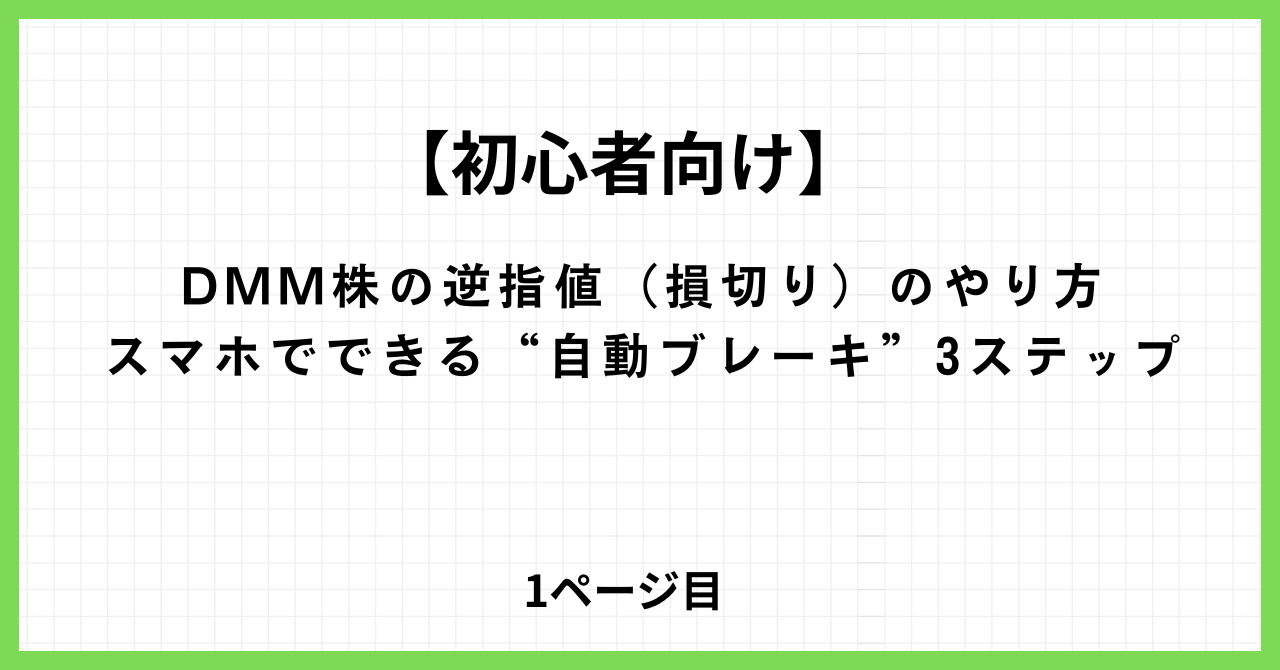 【初心者向け】

DMM株の逆指値（損切り）のやり方
スマホでできる“自動ブレーキ”3ステップ

1ページ目